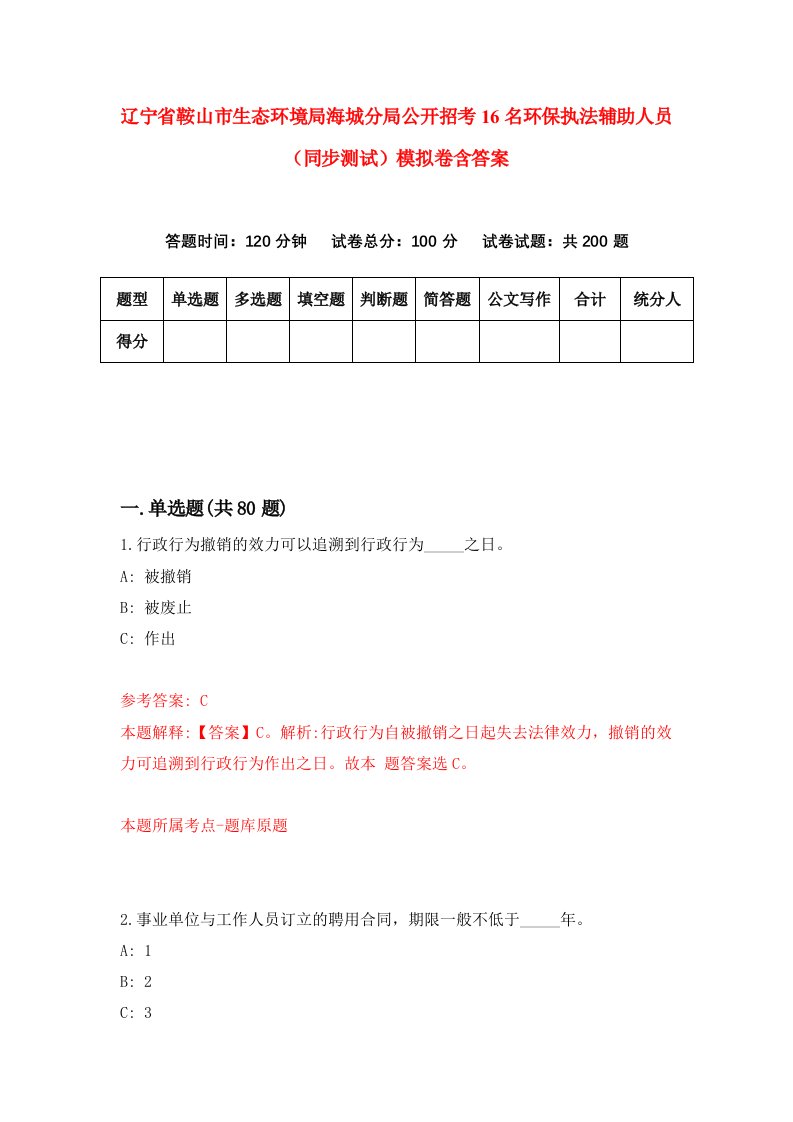 辽宁省鞍山市生态环境局海城分局公开招考16名环保执法辅助人员（同步测试）模拟卷含答案

答题时间：120分钟　试卷总分：100分　试卷试题：共200题

| 题型 | 单选题 | 多选题 | 填空题 | 判断题 | 简答题 | 公文写作 | 合计 | 统分人 |
|---|---|---|---|---|---|---|---|---|
| 得分 | | | | | | | | |

一.单选题(共80题)

1.行政行为撤销的效力可以追溯到行政行为_____之日。

A: 被撤销

B: 被废止

C: 作出

参考答案: C

本题解释:【答案】C。解析:行政行为自被撤销之日起失去法律效力，撤销的效力可追溯到行政行为作出之日。故本 题答案选C。

本题所属考点-题库原题

2.事业单位与工作人员订立的聘用合同，期限一般不低于_____年。

A: 1

B: 2

C: 3